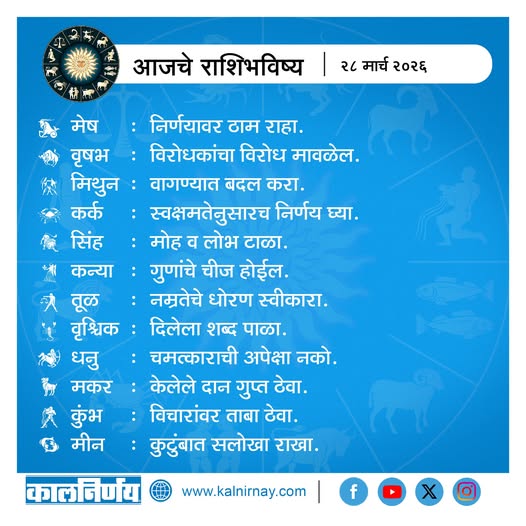 आजचे राशिभविष्य | २८ मार्च २०२६

मेष : निर्णयावर ठाम राहा.
वृषभ : विरोधकांचा विरोध मावळेल.
मिथुन : वागण्यात बदल करा.
कर्क : स्वक्षमतेनुसारच निर्णय घ्या.
सिंह : मोह व लोभ टाळा.
कन्या : गुणांचे चीज होईल.
तूळ : नम्रतेचे धोरण स्वीकारा.
वृश्चिक : दिलेला शब्द पाळा.
धनु : चमत्काराची अपेक्षा नको.
मकर : केलेले दान गुप्त ठेवा.
कुंभ : विचारांवर ताबा ठेवा.
मीन : कुटुंबात सलोखा राखा.

कालनिर्णय www.kalnirnay.com